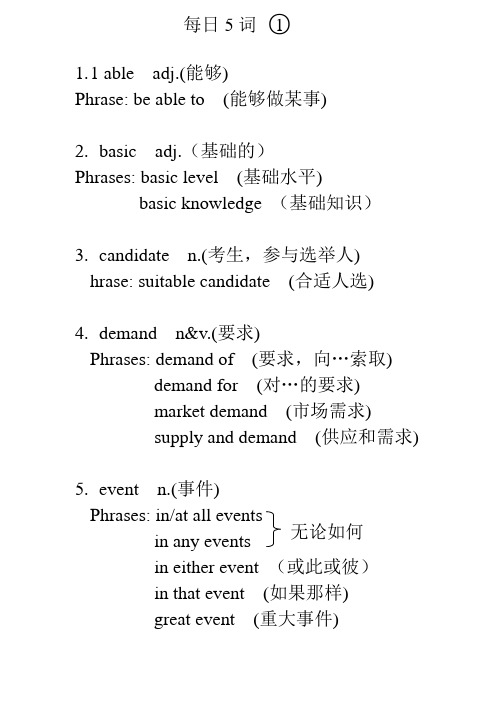 每日 5 词 ①

1.1 able adj.(能够)
Phrase: be able to (能够做某事)

2. basic adj.（基础的）
Phrases: basic level (基础水平)
basic knowledge （基础知识）

3. candidate n.(考生，参与选举人)
hrase: suitable candidate (合适人选)

4. demand n&v.(要求)
Phrases: demand of (要求，向…索取)
demand for (对…的要求)
market demand (市场需求)
supply and demand (供应和需求)

5. event n.(事件)
Phrases: in/at all events
in any events
无论如何
in either event （或此或彼）
in that event (如果那样)
great event (重大事件)